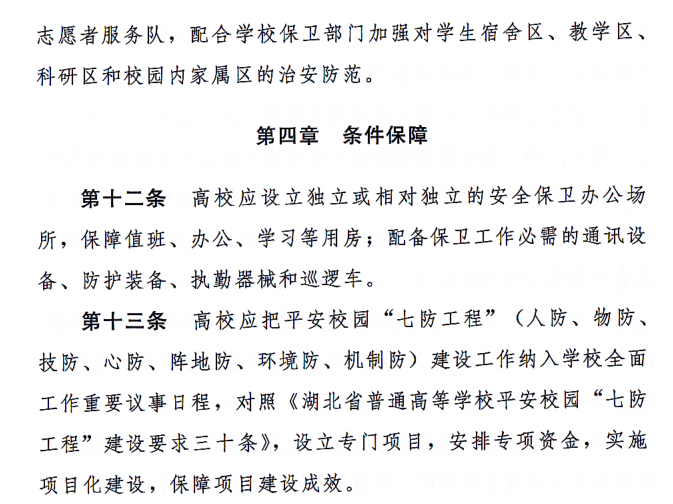 志愿者服务队，配合学校保卫部门加强对学生宿舍区、教学区、科研区和校园内家属区的治安防范。

第四章　条件保障

第十二条　高校应设立独立或相对独立的安全保卫办公场所，保障值班、办公、学习等用房；配备保卫工作必需的通讯设备、防护装备、执勤器械和巡逻车。

第十三条　高校应把平安校园“七防工程”（人防、物防、技防、心防、阵地防、环境防、机制防）建设工作纳入学校全面工作重要议事日程，对照《湖北省普通高等学校平安校园“七防工程”建设要求三十条》，设立专门项目，安排专项资金，实施项目化建设，保障项目建设成效。